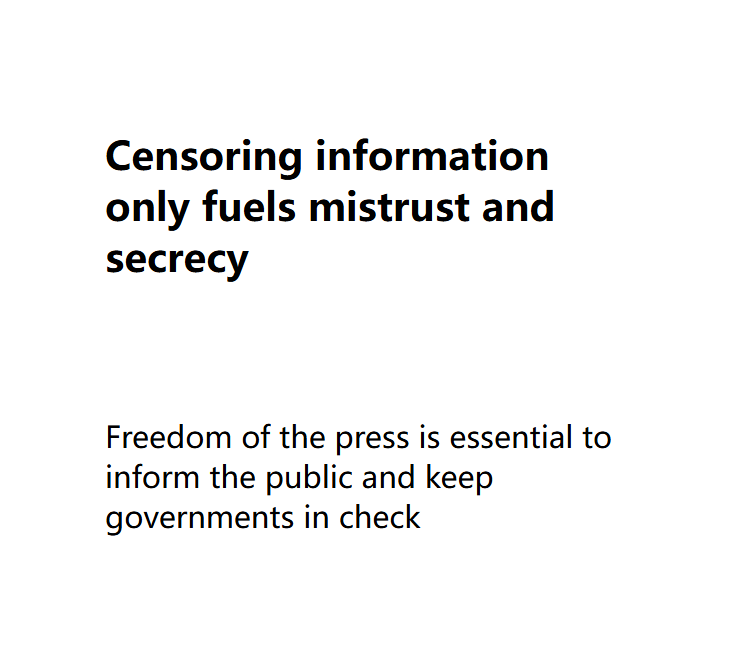 Censoring information only fuels mistrust and secrecy

Freedom of the press is essential to inform the public and keep governments in check